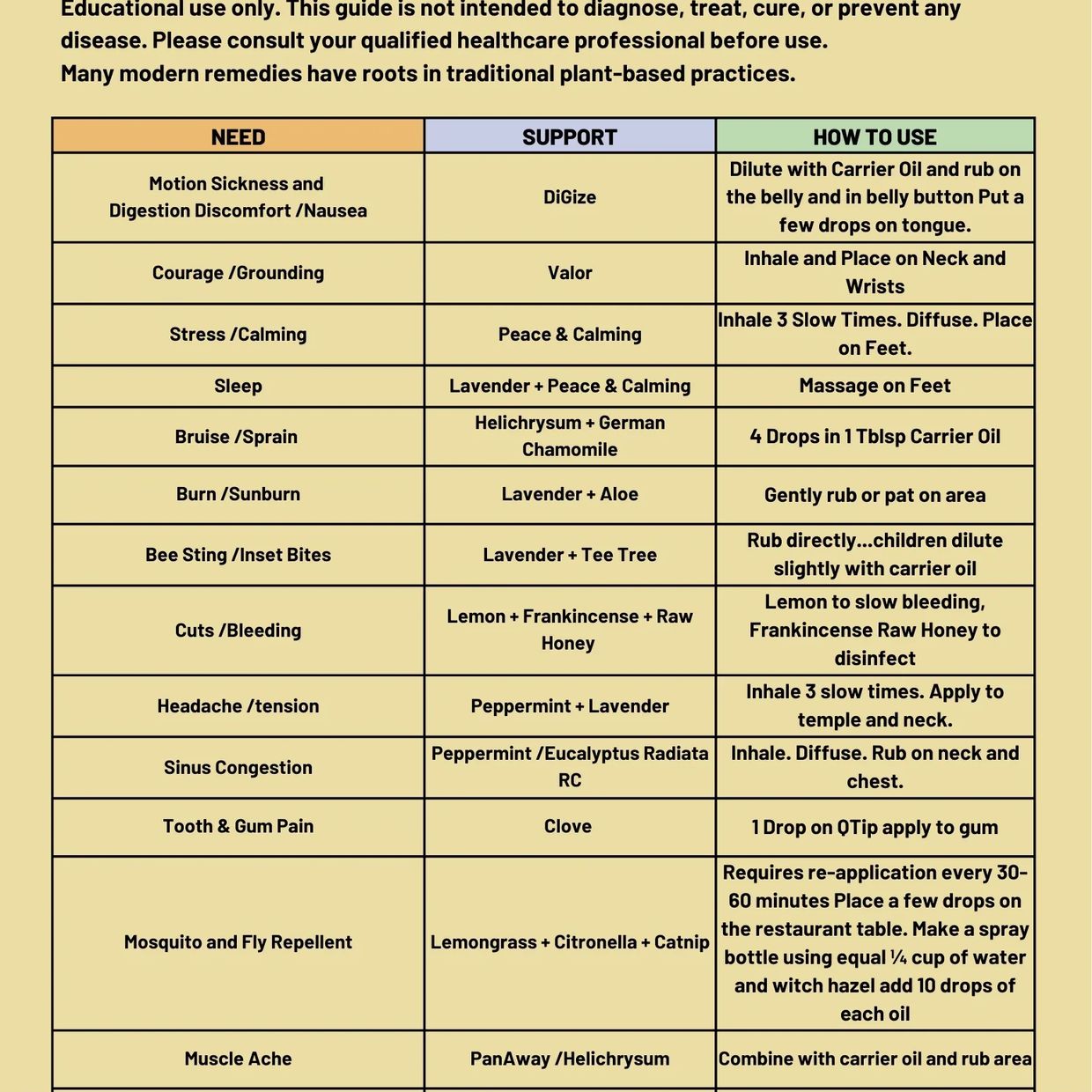 Educational use only. This guide is not intended to diagnose, treat, cure, or prevent any disease. Please consult your qualified healthcare professional before use.
Many modern remedies have roots in traditional plant-based practices.

| NEED | SUPPORT | HOW TO USE |
|---|---|---|
| Motion Sickness and Digestion Discomfort /Nausea | DiGize | Dilute with Carrier Oil and rub on the belly and in belly button Put a few drops on tongue. |
| Courage /Grounding | Valor | Inhale and Place on Neck and Wrists |
| Stress /Calming | Peace & Calming | Inhale 3 Slow Times. Diffuse. Place on Feet. |
| Sleep | Lavender + Peace & Calming | Massage on Feet |
| Bruise /Sprain | Helichrysum + German Chamomile | 4 Drops in 1 Tblsp Carrier Oil |
| Burn /Sunburn | Lavender + Aloe | Gently rub or pat on area |
| Bee Sting /Inset Bites | Lavender + Tee Tree | Rub directly...children dilute slightly with carrier oil |
| Cuts /Bleeding | Lemon + Frankincense + Raw Honey | Lemon to slow bleeding, Frankincense Raw Honey to disinfect |
| Headache /tension | Peppermint + Lavender | Inhale 3 slow times. Apply to temple and neck. |
| Sinus Congestion | Peppermint /Eucalyptus Radiata RC | Inhale. Diffuse. Rub on neck and chest. |
| Tooth & Gum Pain | Clove | 1 Drop on QTip apply to gum |
| Mosquito and Fly Repellent | Lemongrass + Citronella + Catnip | Requires re-application every 30-60 minutes Place a few drops on the restaurant table. Make a spray bottle using equal ¼ cup of water and witch hazel add 10 drops of each oil |
| Muscle Ache | PanAway /Helichrysum | Combine with carrier oil and rub area |